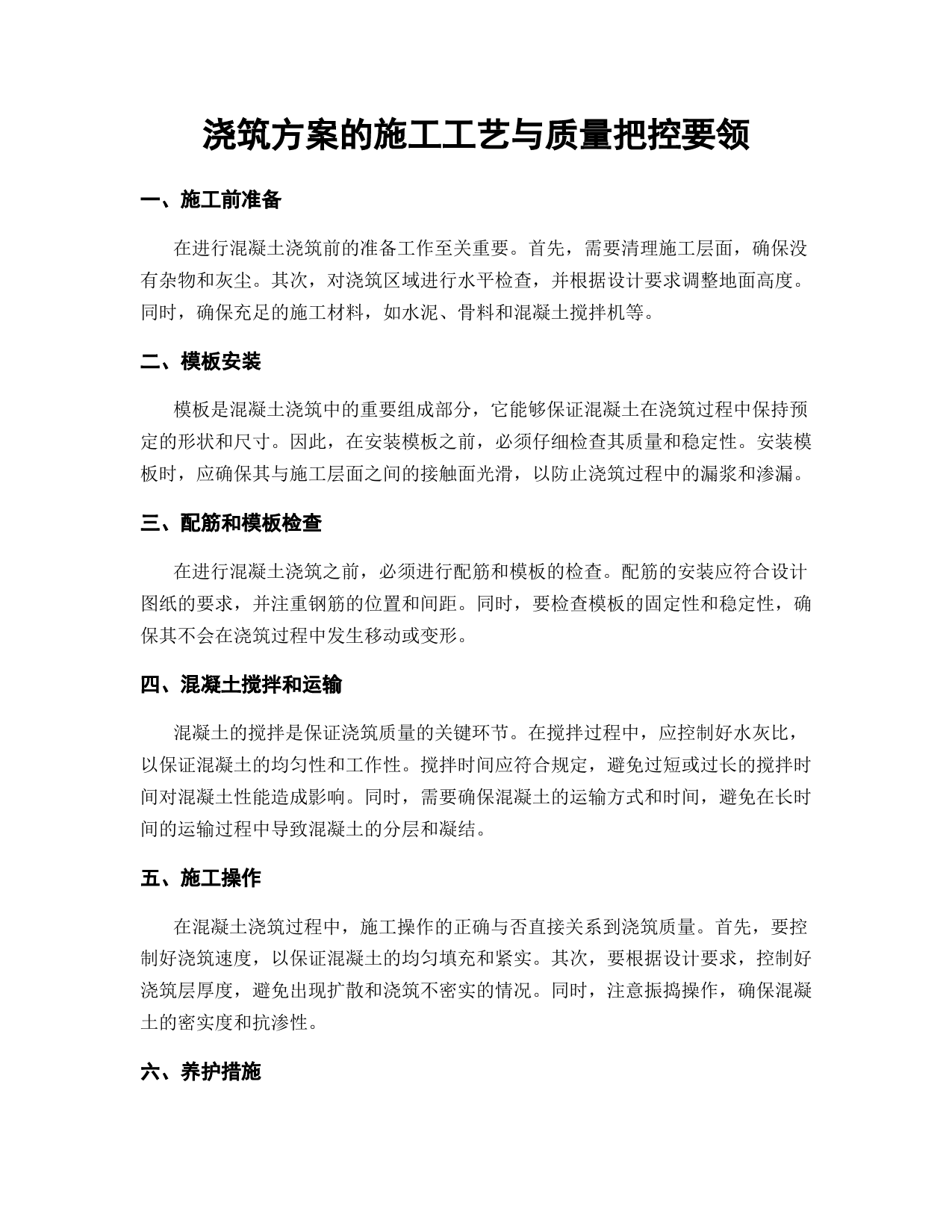 浇筑方案的施工工艺与质量把控要领

一、施工前准备

在进行混凝土浇筑前的准备工作至关重要。首先，需要清理施工层面，确保没有杂物和灰尘。其次，对浇筑区域进行水平检查，并根据设计要求调整地面高度。同时，确保充足的施工材料，如水泥、骨料和混凝土搅拌机等。

二、模板安装

模板是混凝土浇筑中的重要组成部分，它能够保证混凝土在浇筑过程中保持预定的形状和尺寸。因此，在安装模板之前，必须仔细检查其质量和稳定性。安装模板时，应确保其与施工层面之间的接触面光滑，以防止浇筑过程中的漏浆和渗漏。

三、配筋和模板检查

在进行混凝土浇筑之前，必须进行配筋和模板的检查。配筋的安装应符合设计图纸的要求，并注重钢筋的位置和间距。同时，要检查模板的固定性和稳定性，确保其不会在浇筑过程中发生移动或变形。

四、混凝土搅拌和运输

混凝土的搅拌是保证浇筑质量的关键环节。在搅拌过程中，应控制好水灰比，以保证混凝土的均匀性和工作性。搅拌时间应符合规定，避免过短或过长的搅拌时间对混凝土性能造成影响。同时，需要确保混凝土的运输方式和时间，避免在长时间的运输过程中导致混凝土的分层和凝结。

五、施工操作

在混凝土浇筑过程中，施工操作的正确与否直接关系到浇筑质量。首先，要控制好浇筑速度，以保证混凝土的均匀填充和紧实。其次，要根据设计要求，控制好浇筑层厚度，避免出现扩散和浇筑不密实的情况。同时，注意振捣操作，确保混凝土的密实度和抗渗性。

六、养护措施